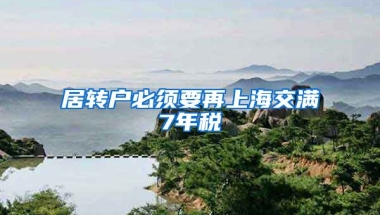 居转户必须要再上海交满7年税